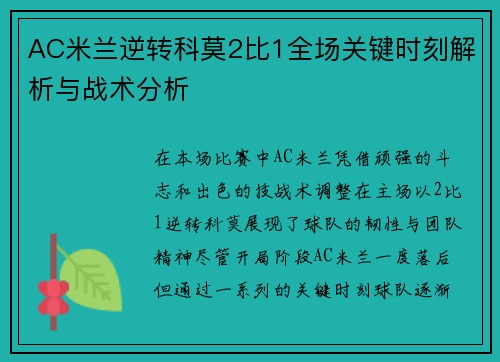 AC米兰逆转科莫2比1全场关键时刻解析与战术分析

在本场比赛中AC米兰凭借顽强的斗志和出色的技战术调整在主场以2比1逆转科莫展现了球队的韧性与团队精神尽管开局阶段AC米兰一度落后但通过一系列的关键时刻球队逐渐